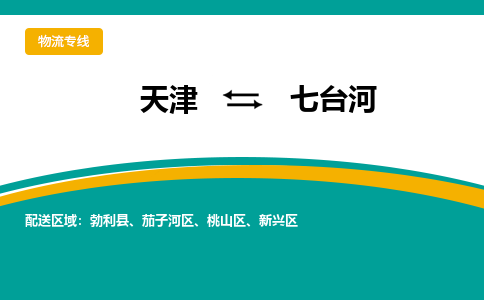 物流专线

天津 ⇆ 七台河

配送区域：勃利县、茄子河区、桃山区、新兴区